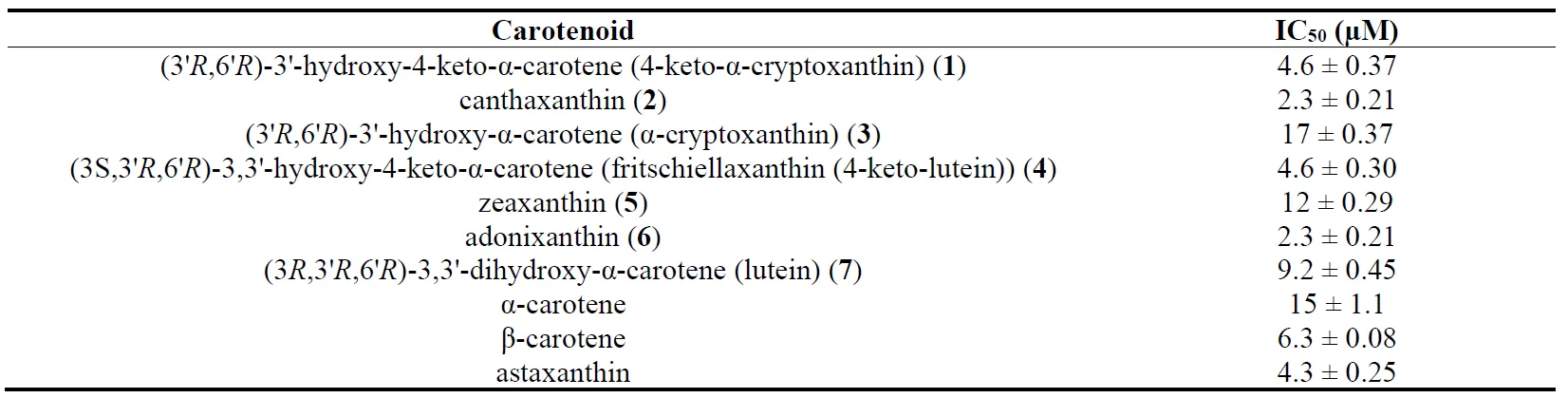 | Carotenoid | $IC_{50}$ (μM) |
|---|---|
| (3'R,6'R)-3'-hydroxy-4-keto-α-carotene (4-keto-α-cryptoxanthin) (1) | 4.6 ± 0.37 |
| canthaxanthin (2) | 2.3 ± 0.21 |
| (3'R,6'R)-3'-hydroxy-α-carotene (α-cryptoxanthin) (3) | 17 ± 0.37 |
| (3S,3'R,6'R)-3,3'-hydroxy-4-keto-α-carotene (fritschiellaxanthin (4-keto-lutein)) (4) | 4.6 ± 0.30 |
| zeaxanthin (5) | 12 ± 0.29 |
| adonixanthin (6) | 2.3 ± 0.21 |
| (3R,3'R,6'R)-3,3'-dihydroxy-α-carotene (lutein) (7) | 9.2 ± 0.45 |
| α-carotene | 15 ± 1.1 |
| β-carotene | 6.3 ± 0.08 |
| astaxanthin | 4.3 ± 0.25 |